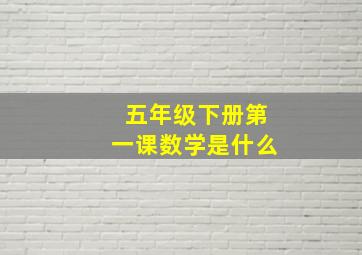 五年级下册第一课数学是什么